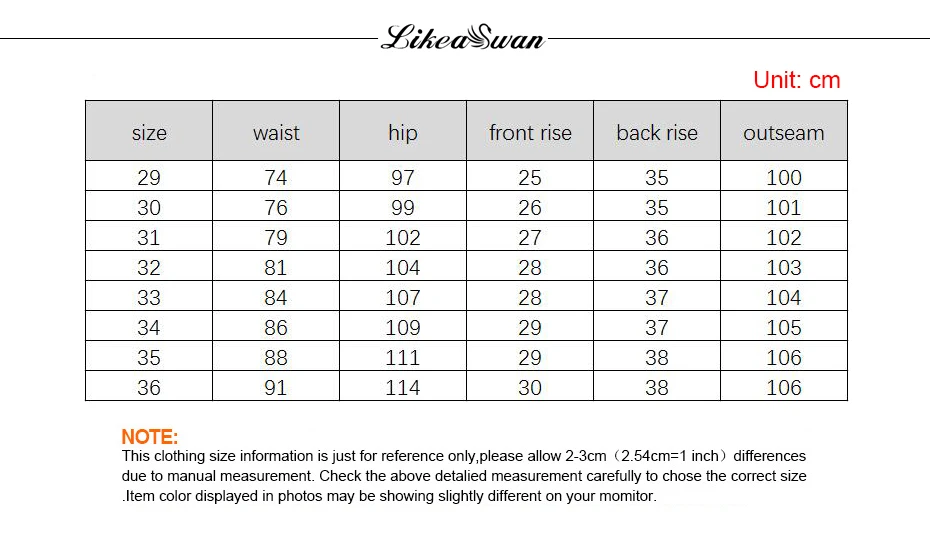 LikeaSwan

Unit: cm

| size | waist | hip | front rise | back rise | outseam |
|---|---|---|---|---|---|
| 29 | 74 | 97 | 25 | 35 | 100 |
| 30 | 76 | 99 | 26 | 35 | 101 |
| 31 | 79 | 102 | 27 | 36 | 102 |
| 32 | 81 | 104 | 28 | 36 | 103 |
| 33 | 84 | 107 | 28 | 37 | 104 |
| 34 | 86 | 109 | 29 | 37 | 105 |
| 35 | 88 | 111 | 29 | 38 | 106 |
| 36 | 91 | 114 | 30 | 38 | 106 |

NOTE:
This clothing size information is just for reference only,please allow 2-3cm（2.54cm=1 inch）differences due to manual measurement. Check the above detalied measurement carefully to chose the correct size .Item color displayed in photos may be showing slightly different on your momitor.